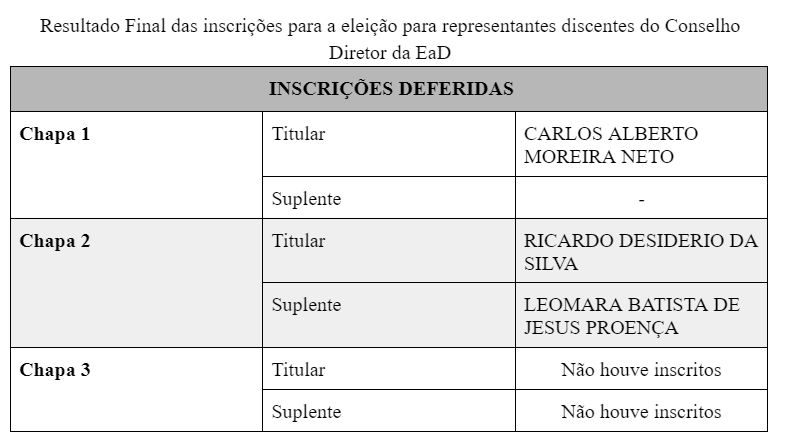 Resultado Final das inscrições para a eleição para representantes discentes do Conselho Diretor da EaD

| INSCRIÇÕES DEFERIDAS | | |
|---|---|---|
| Chapa 1 | Titular | CARLOS ALBERTO MOREIRA NETO |
| | Suplente | - |
| Chapa 2 | Titular | RICARDO DESIDERIO DA SILVA |
| | Suplente | LEOMARA BATISTA DE JESUS PROENÇA |
| Chapa 3 | Titular | Não houve inscritos |
| | Suplente | Não houve inscritos |